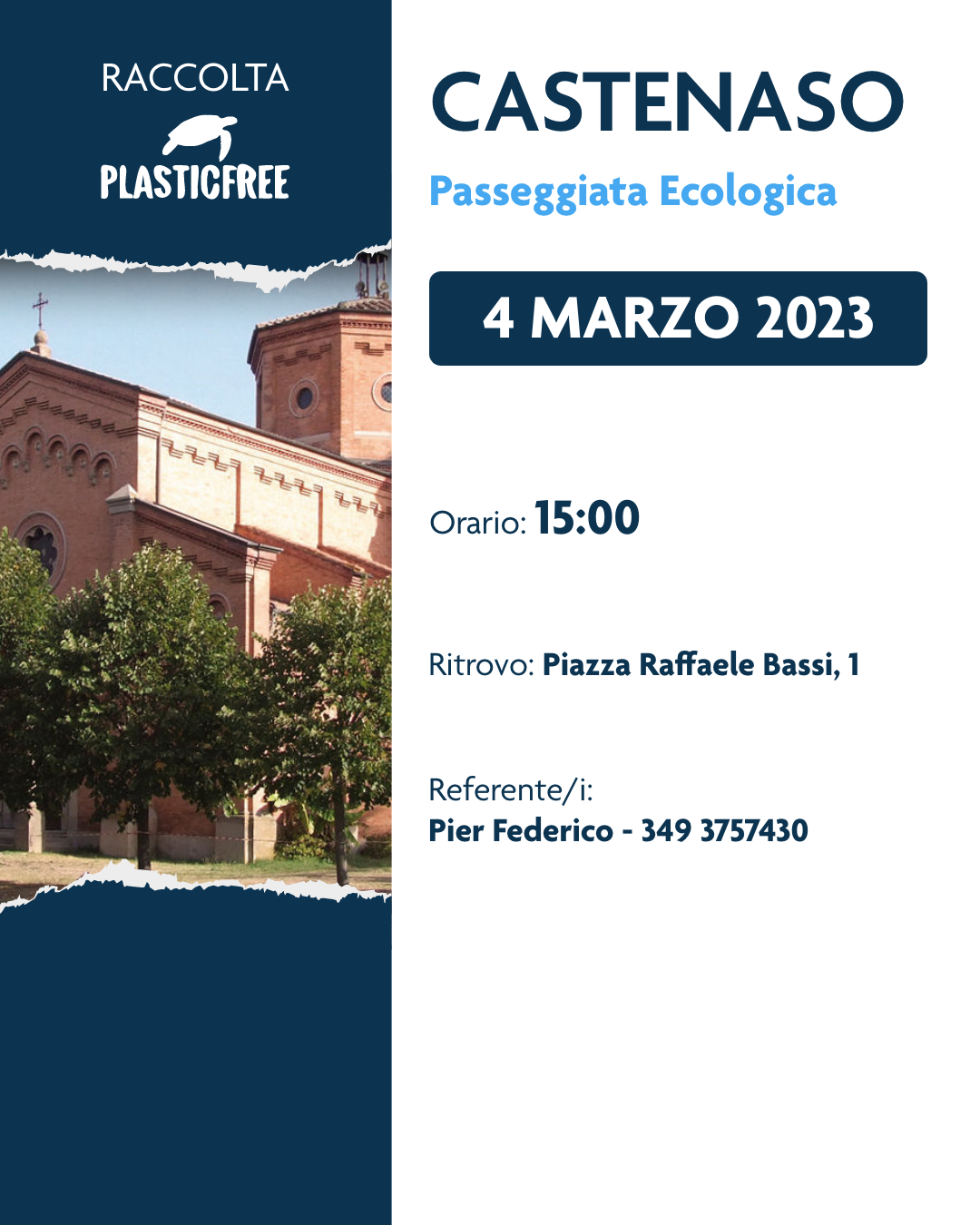 RACCOLTA
PLASTICFREE

CASTENASO

Passeggiata Ecologica

4 MARZO 2023

Orario: 15:00

Ritrovo: Piazza Raffaele Bassi, 1

Referente/i:
Pier Federico - 349 3757430